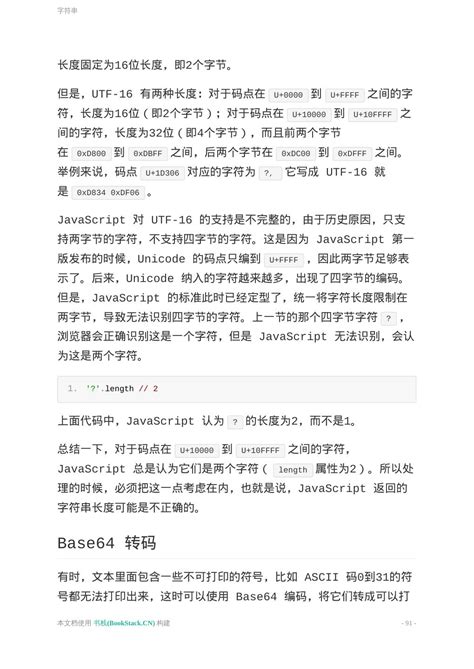 字符串

长度固定为16位长度，即2个字节。

但是，UTF-16 有两种长度：对于码点在 U+0000 到 U+FFFF 之间的字符，长度为16位（即2个字节）；对于码点在 U+10000 到 U+10FFFF 之间的字符，长度为32位（即4个字节），而且前两个字节在 0xD800 到 0xDBFF 之间，后两个字节在 0xDC00 到 0xDFFF 之间。举例来说，码点 U+1D306 对应的字符为 ?, 它写成 UTF-16 就是 0xD834 0xDF06 。

JavaScript 对 UTF-16 的支持是不完整的，由于历史原因，只支持两字节的字符，不支持四字节的字符。这是因为 JavaScript 第一版发布的时候，Unicode 的码点只编到 U+FFFF ，因此两字节足够表示了。后来，Unicode 纳入的字符越来越多，出现了四字节的编码。但是，JavaScript 的标准此时已经定型了，统一将字符长度限制在两字节，导致无法识别四字节的字符。上一节的那个四字节字符 ? ，浏览器会正确识别这是一个字符，但是 JavaScript 无法识别，会认为这是两个字符。

1. '?'.length // 2

上面代码中，JavaScript 认为 ? 的长度为2，而不是1。

总结一下，对于码点在 U+10000 到 U+10FFFF 之间的字符，JavaScript 总是认为它们是两个字符（ length 属性为2）。所以处理的时候，必须把这一点考虑在内，也就是说，JavaScript 返回的字符串长度可能是不正确的。

Base64 转码

有时，文本里面包含一些不可打印的符号，比如 ASCII 码0到31的符号都无法打印出来，这时可以使用 Base64 编码，将它们转成可以打

本文档使用 书栈(BookStack.CN) 构建

- 91 -